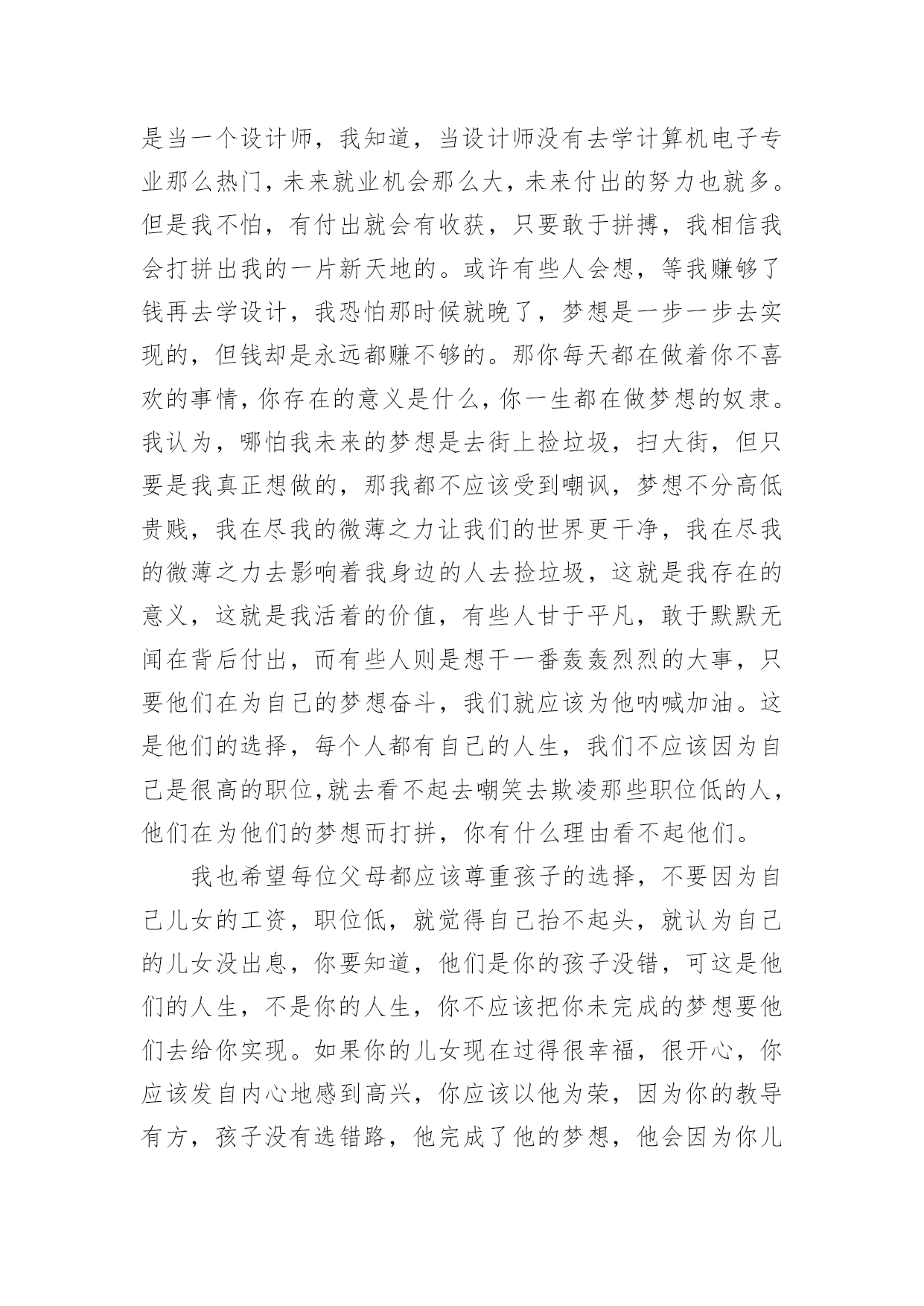 是当一个设计师，我知道，当设计师没有去学计算机电子专业那么热门，未来就业机会那么大，未来付出的努力也就多。但是我不怕，有付出就会有收获，只要敢于拼搏，我相信我会打拼出我的一片新天地的。或许有些人会想，等我赚够了钱再去学设计，我恐怕那时候就晚了，梦想是一步一步去实现的，但钱却是永远都赚不够的。那你每天都在做着你不喜欢的事情，你存在的意义是什么，你一生都在做梦想的奴隶。我认为，哪怕我未来的梦想是去街上捡垃圾，扫大街，但只要是我真正想做的，那我都不应该受到嘲讽，梦想不分高低贵贱，我在尽我的微薄之力让我们的世界更干净，我在尽我的微薄之力去影响着我身边的人去捡垃圾，这就是我存在的意义，这就是我活着的价值，有些人甘于平凡，敢于默默无闻在背后付出，而有些人则是想干一番轰轰烈烈的大事，只要他们在为自己的梦想奋斗，我们就应该为他呐喊加油。这是他们的选择，每个人都有自己的人生，我们不应该因为自己是很高的职位,就去看不起去嘲笑去欺凌那些职位低的人，他们在为他们的梦想而打拼，你有什么理由看不起他们。

我也希望每位父母都应该尊重孩子的选择，不要因为自己儿女的工资，职位低，就觉得自己抬不起头，就认为自己的儿女没出息，你要知道，他们是你的孩子没错，可这是他们的人生，不是你的人生，你不应该把你未完成的梦想要他们去给你实现。如果你的儿女现在过得很幸福，很开心，你应该发自内心地感到高兴，你应该以他为荣，因为你的教导有方，孩子没有选错路，他完成了他的梦想，他会因为你儿